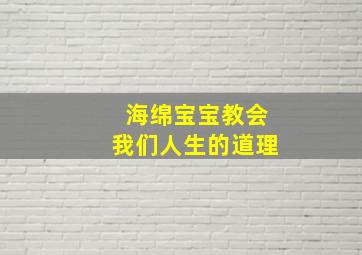 海绵宝宝教会
我们人生的道理